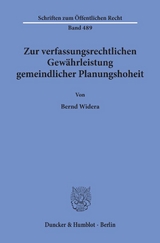 Schriften zum Öffentlichen Recht

Band 489

Zur verfassungsrechtlichen Gewährleistung gemeindlicher Planungshoheit

Von

Bernd Widera

Duncker & Humblot · Berlin